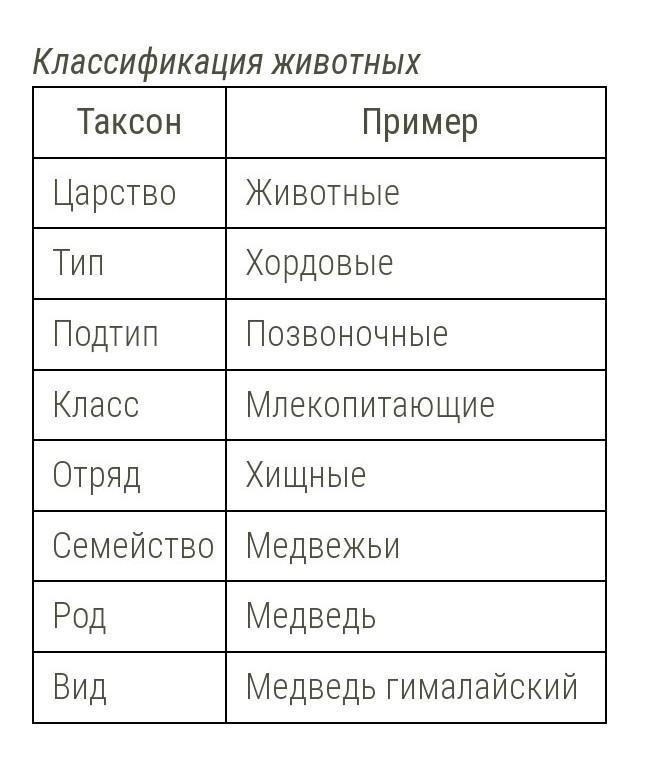 Классификация животных

| Таксон | Пример |
|---|---|
| Царство | Животные |
| Тип | Хордовые |
| Подтип | Позвоночные |
| Класс | Млекопитающие |
| Отряд | Хищные |
| Семейство | Медвежьи |
| Род | Медведь |
| Вид | Медведь гималайский |